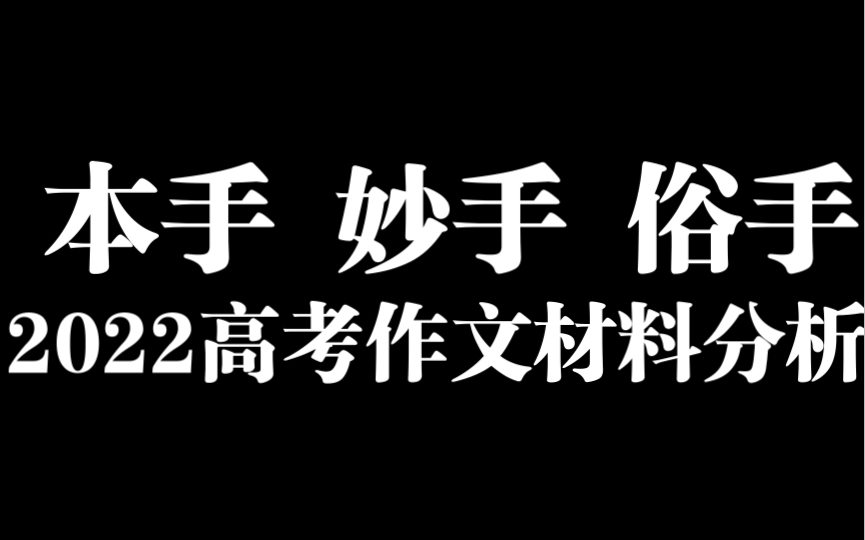 本手 妙手 俗手
2022高考作文材料分析